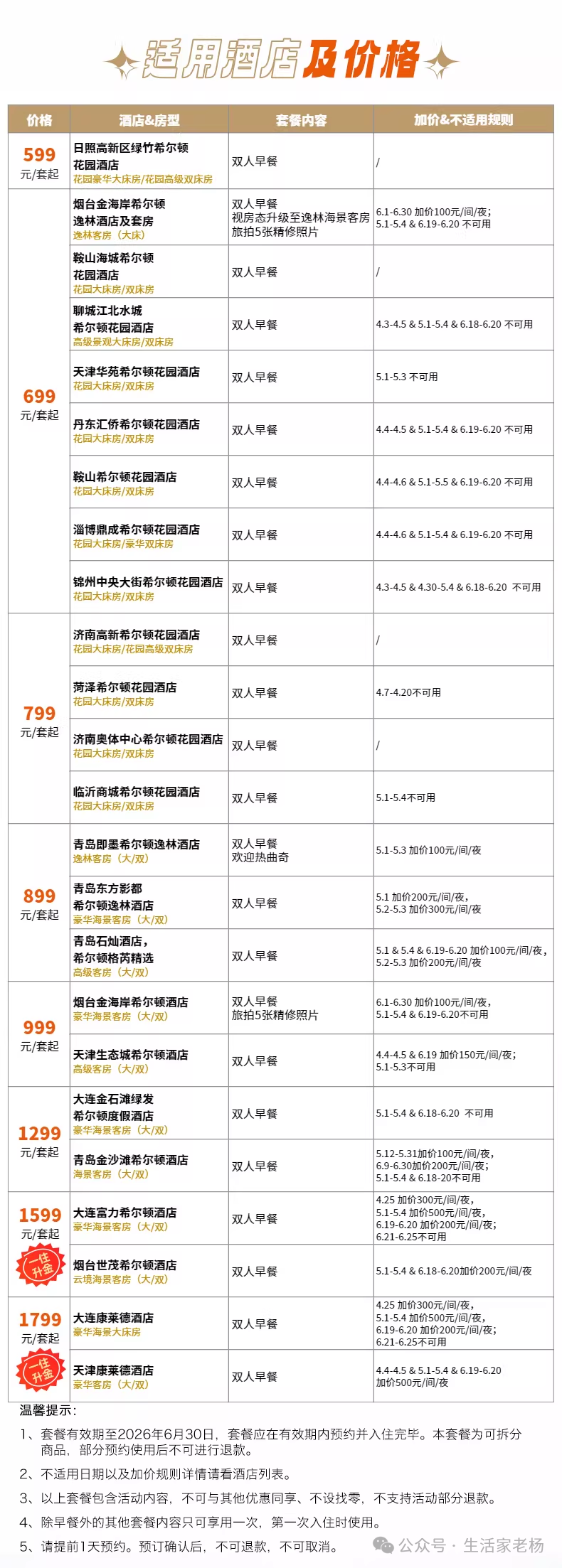 适用酒店及价格

| 价格 | 酒店&房型 | 套餐内容 | 加价&不适用规则 |
|---|---|---|---|
| 599 元/套起 | 日照高新区绿竹希尔顿花园酒店 花园豪华大床房/花园高级双床房 | 双人早餐 | / |
| 699 元/套起 | 烟台金海岸希尔顿逸林酒店及套房 逸林客房（大床） | 双人早餐 视房态升级至逸林海景客房 旅拍5张精修照片 | 6.1-6.30 加价100元/间/夜; 5.1-5.4 & 6.19-6.20 不可用 |
| | 鞍山海城希尔顿花园酒店 花园大床房/双床房 | 双人早餐 | / |
| | 聊城江北水城希尔顿花园酒店 高级景观大床房/双床房 | 双人早餐 | 4.3-4.5 & 5.1-5.4 & 6.18-6.20 不可用 |
| | 天津华苑希尔顿花园酒店 花园大床房/双床房 | 双人早餐 | 5.1-5.3 不可用 |
| | 丹东汇侨希尔顿花园酒店 花园大床房/双床房 | 双人早餐 | 4.4-4.5 & 5.1-5.4 & 6.19-6.20 不可用 |
| | 鞍山希尔顿花园酒店 花园大床房/双床房 | 双人早餐 | 4.4-4.6 & 5.1-5.5 & 6.19-6.20 不可用 |
| | 淄博鼎成希尔顿花园酒店 花园大床房/豪华双床房 | 双人早餐 | 4.4-4.6 & 5.1-5.4 & 6.19-6.20 不可用 |
| | 锦州中央大街希尔顿花园酒店 花园大床房/双床房 | 双人早餐 | 4.3-4.5 & 4.30-5.4 & 6.18-6.20 不可用 |
| 799 元/套起 | 济南高新希尔顿花园酒店 花园大床房/花园高级双床房 | 双人早餐 | / |
| | 菏泽希尔顿花园酒店 花园大床房/双床房 | 双人早餐 | 4.7-4.20不可用 |
| | 济南奥体中心希尔顿花园酒店 花园大床房/双床房 | 双人早餐 | / |
| | 临沂商城希尔顿花园酒店 花园大床房/双床房 | 双人早餐 | 5.1-5.4不可用 |
| 899 元/套起 | 青岛即墨希尔顿逸林酒店 逸林客房（大/双） | 双人早餐 欢迎热曲奇 | 5.1-5.3 加价100元/间/夜 |
| | 青岛东方影都希尔顿逸林酒店 豪华海景客房（大/双） | 双人早餐 | 5.1 加价200元/间/夜, 5.2-5.3 加价300元/间/夜 |
| | 青岛石灿酒店，希尔顿格芮精选 高级客房（大/双） | 双人早餐 | 5.1 & 5.4 & 6.19-6.20 加价100元/间/夜, 5.2-5.3 加价200元/间/夜 |
| 999 元/套起 | 烟台金海岸希尔顿酒店 豪华海景客房（大/双） | 双人早餐 旅拍5张精修照片 | 6.1-6.30 加价100元/间/夜, 5.1-5.4 & 6.19-6.20不可用 |
| | 天津生态城希尔顿酒店 高级客房（大/双） | 双人早餐 | 4.4-4.5 & 6.19 加价150元/间/夜; 5.1-5.3不可用 |
| 1299 元/套起 | 大连金石滩绿发希尔顿度假酒店 豪华海景客房（大/双） | 双人早餐 | 5.1-5.4 & 6.18-6.20 不可用 |
| | 青岛金沙滩希尔顿酒店 海景客房（大/双） | 双人早餐 | 5.12-5.31加价100元/间/夜, 6.9-6.30加价200元/间/夜; 5.1-5.4 & 6.18-20不可用 |
| 1599 元/套起 一住升金 | 大连富力希尔顿酒店 豪华海景客房（大/双） | 双人早餐 | 4.25 加价300元/间/夜, 5.1-5.4 加价500元/间/夜, 6.19-6.20 加价200元/间/夜; 6.21-6.25不可用 |
| | 烟台世茂希尔顿酒店 云境海景客房（大/双） | 双人早餐 | 5.1-5.4 & 6.18-6.20加价200元/间/夜 |
| 1799 元/套起 一住升金 | 大连康莱德酒店 豪华海景大床房 | 双人早餐 | 4.25 加价300元/间/夜, 5.1-5.4 加价500元/间/夜, 6.19-6.20 加价200元/间/夜; 6.21-6.25不可用 |
| | 天津康莱德酒店 豪华客房（大/双） | 双人早餐 | 4.4-4.5 & 5.1-5.4 & 6.19-6.20 加价500元/间/夜 |

温馨提示：
1、套餐有效期至2026年6月30日，套餐应在有效期内预约并入住完毕。本套餐为可拆分商品，部分预约使用后不可进行退款。
2、不适用日期以及加价规则详情请看酒店列表。
3、以上套餐包含活动内容，不可与其他优惠同享、不设找零，不支持活动部分退款。
4、除早餐外的其他套餐内容只可享用一次，第一次入住时使用。
5、请提前1天预约。预订确认后，不可退款，不可取消。

公众号 · 生活家老杨